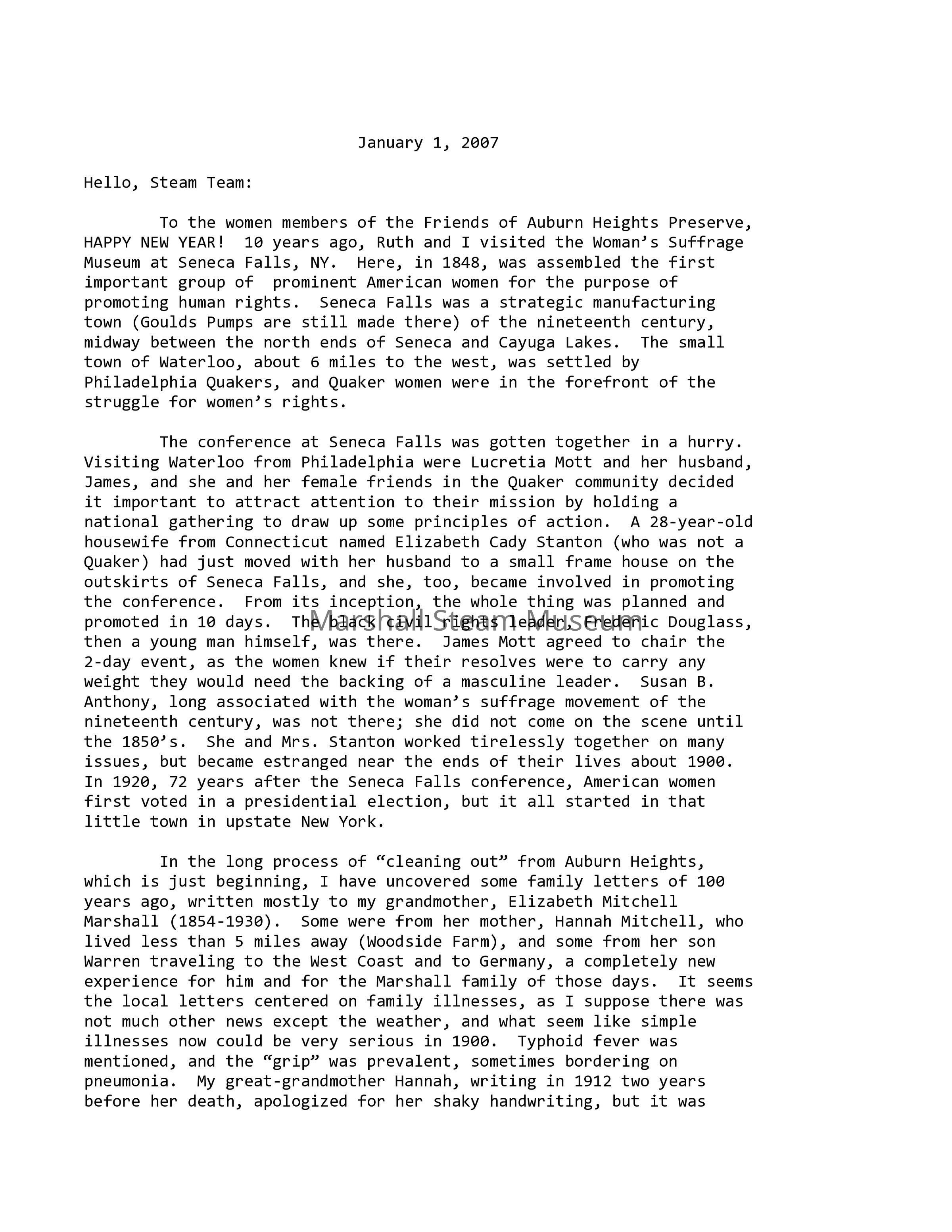 January 1, 2007

Hello, Steam Team:

To the women members of the Friends of Auburn Heights Preserve, HAPPY NEW YEAR! 10 years ago, Ruth and I visited the Woman's Suffrage Museum at Seneca Falls, NY. Here, in 1848, was assembled the first important group of prominent American women for the purpose of promoting human rights. Seneca Falls was a strategic manufacturing town (Goulds Pumps are still made there) of the nineteenth century, midway between the north ends of Seneca and Cayuga Lakes. The small town of Waterloo, about 6 miles to the west, was settled by Philadelphia Quakers, and Quaker women were in the forefront of the struggle for women's rights.

The conference at Seneca Falls was gotten together in a hurry. Visiting Waterloo from Philadelphia were Lucretia Mott and her husband, James, and she and her female friends in the Quaker community decided it important to attract attention to their mission by holding a national gathering to draw up some principles of action. A 28-year-old housewife from Connecticut named Elizabeth Cady Stanton (who was not a Quaker) had just moved with her husband to a small frame house on the outskirts of Seneca Falls, and she, too, became involved in promoting the conference. From its inception, the whole thing was planned and promoted in 10 days. The black civil rights leader, Frederic Douglass, then a young man himself, was there. James Mott agreed to chair the 2-day event, as the women knew if their resolves were to carry any weight they would need the backing of a masculine leader. Susan B. Anthony, long associated with the woman's suffrage movement of the nineteenth century, was not there; she did not come on the scene until the 1850's. She and Mrs. Stanton worked tirelessly together on many issues, but became estranged near the ends of their lives about 1900. In 1920, 72 years after the Seneca Falls conference, American women first voted in a presidential election, but it all started in that little town in upstate New York.

Marshall Steam Museum

In the long process of "cleaning out" from Auburn Heights, which is just beginning, I have uncovered some family letters of 100 years ago, written mostly to my grandmother, Elizabeth Mitchell Marshall (1854-1930). Some were from her mother, Hannah Mitchell, who lived less than 5 miles away (Woodside Farm), and some from her son Warren traveling to the West Coast and to Germany, a completely new experience for him and for the Marshall family of those days. It seems the local letters centered on family illnesses, as I suppose there was not much other news except the weather, and what seem like simple illnesses now could be very serious in 1900. Typhoid fever was mentioned, and the "grip" was prevalent, sometimes bordering on pneumonia. My great-grandmother Hannah, writing in 1912 two years before her death, apologized for her shaky handwriting, but it was